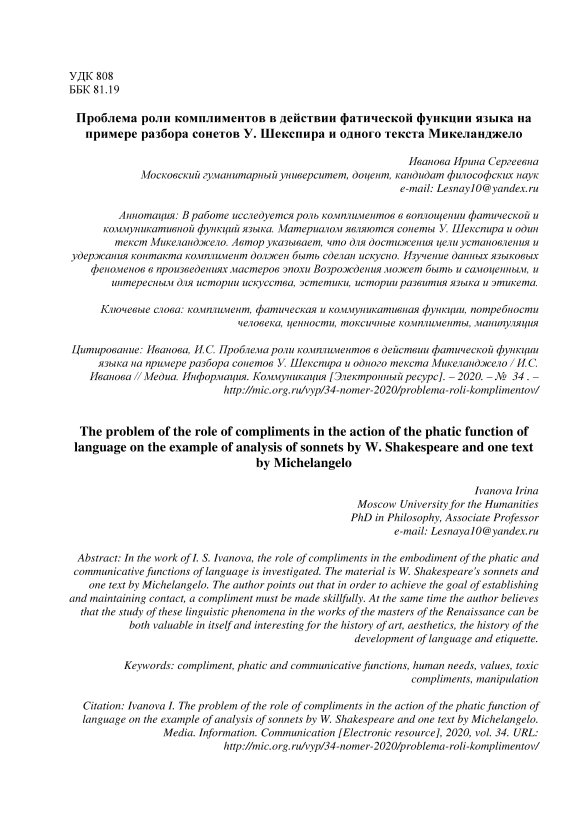 УДК 808
ББК 81.19

Проблема роли комплиментов в действии фатической функции языка на примере разбора сонетов У. Шекспира и одного текста Микеланджело

Иванова Ирина Сергеевна
Московский гуманитарный университет, доцент, кандидат философских наук
e-mail: Lesnay10@yandex.ru

Аннотация: В работе исследуется роль комплиментов в воплощении фатической и коммуникативной функций языка. Материалом являются сонеты У. Шекспира и один текст Микеланджело. Автор указывает, что для достижения цели установления и удержания контакта комплимент должен быть сделан искусно. Изучение данных языковых феноменов в произведениях мастеров эпохи Возрождения может быть и самоценным, и интересным для истории искусства, эстетики, истории развития языка и этикета.

Ключевые слова: комплимент, фатическая и коммуникативная функции, потребности человека, ценности, токсичные комплименты, манипуляция

Цитирование: Иванова, И.С. Проблема роли комплиментов в действии фатической функции языка на примере разбора сонетов У. Шекспира и одного текста Микеланджело / И.С. Иванова // Медиа. Информация. Коммуникация [Электронный ресурс]. – 2020. – № 34 . – http://mic.org.ru/vyp/34-nomer-2020/problema-roli-komplimentov/

The problem of the role of compliments in the action of the phatic function of language on the example of analysis of sonnets by W. Shakespeare and one text by Michelangelo

Ivanova Irina
Moscow University for the Humanities
PhD in Philosophy, Associate Professor
e-mail: Lesnaya10@yandex.ru

Abstract: In the work of I. S. Ivanova, the role of compliments in the embodiment of the phatic and communicative functions of language is investigated. The material is W. Shakespeare's sonnets and one text by Michelangelo. The author points out that in order to achieve the goal of establishing and maintaining contact, a compliment must be made skillfully. At the same time the author believes that the study of these linguistic phenomena in the works of the masters of the Renaissance can be both valuable in itself and interesting for the history of art, aesthetics, the history of the development of language and etiquette.

Keywords: compliment, phatic and communicative functions, human needs, values, toxic compliments, manipulation

Citation: Ivanova I. The problem of the role of compliments in the action of the phatic function of language on the example of analysis of sonnets by W. Shakespeare and one text by Michelangelo. Media. Information. Communication [Electronic resource], 2020, vol. 34. URL: http://mic.org.ru/vyp/34-nomer-2020/problema-roli-komplimentov/